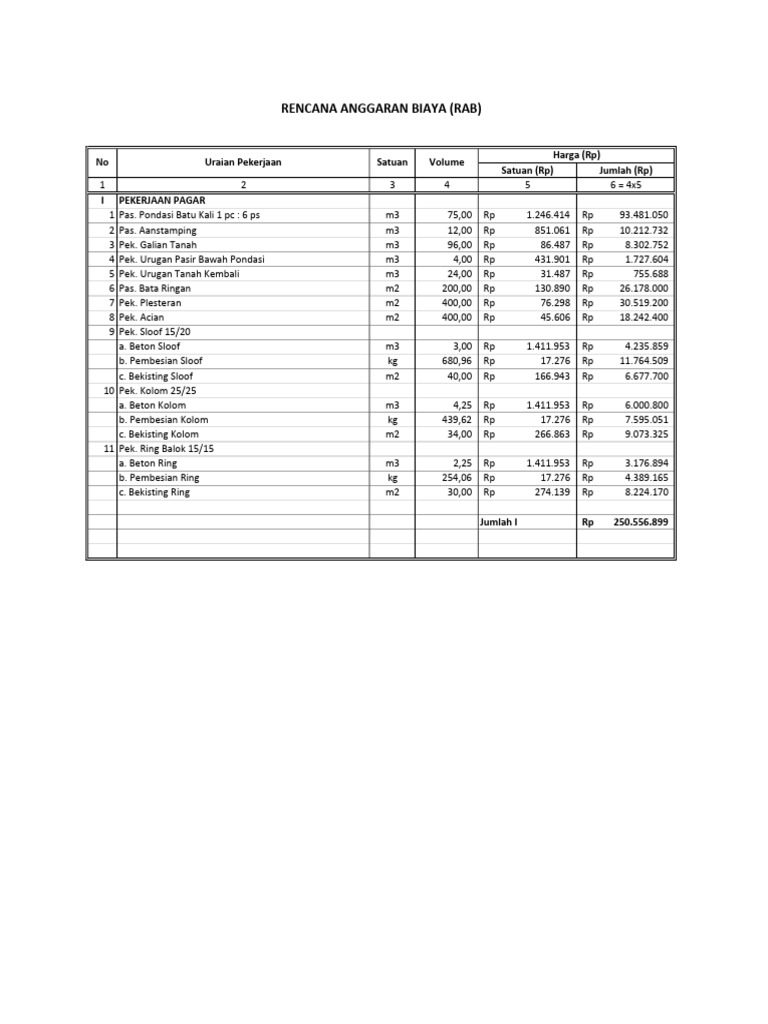 RENCANA ANGGARAN BIAYA (RAB)

| No | Uraian Pekerjaan | Satuan | Volume | Harga (Rp) Satuan (Rp) | Harga (Rp) Jumlah (Rp) |
|---|---|---|---|---|---|
| 1 | 2 | 3 | 4 | 5 | 6 = 4x5 |
| I | PEKERJAAN PAGAR | | | | |
| 1 | Pas. Pondasi Batu Kali 1 pc : 6 ps | m3 | 75,00 | Rp 1.246.414 | Rp 93.481.050 |
| 2 | Pas. Aanstamping | m3 | 12,00 | Rp 851.061 | Rp 10.212.732 |
| 3 | Pek. Galian Tanah | m3 | 96,00 | Rp 86.487 | Rp 8.302.752 |
| 4 | Pek. Urugan Pasir Bawah Pondasi | m3 | 4,00 | Rp 431.901 | Rp 1.727.604 |
| 5 | Pek. Urugan Tanah Kembali | m3 | 24,00 | Rp 31.487 | Rp 755.688 |
| 6 | Pas. Bata Ringan | m2 | 200,00 | Rp 130.890 | Rp 26.178.000 |
| 7 | Pek. Plesteran | m2 | 400,00 | Rp 76.298 | Rp 30.519.200 |
| 8 | Pek. Acian | m2 | 400,00 | Rp 45.606 | Rp 18.242.400 |
| 9 | Pek. Sloof 15/20 | | | | |
| | a. Beton Sloof | m3 | 3,00 | Rp 1.411.953 | Rp 4.235.859 |
| | b. Pembesian Sloof | kg | 680,96 | Rp 17.276 | Rp 11.764.509 |
| | c. Bekisting Sloof | m2 | 40,00 | Rp 166.943 | Rp 6.677.700 |
| 10 | Pek. Kolom 25/25 | | | | |
| | a. Beton Kolom | m3 | 4,25 | Rp 1.411.953 | Rp 6.000.800 |
| | b. Pembesian Kolom | kg | 439,62 | Rp 17.276 | Rp 7.595.051 |
| | c. Bekisting Kolom | m2 | 34,00 | Rp 266.863 | Rp 9.073.325 |
| 11 | Pek. Ring Balok 15/15 | | | | |
| | a. Beton Ring | m3 | 2,25 | Rp 1.411.953 | Rp 3.176.894 |
| | b. Pembesian Ring | kg | 254,06 | Rp 17.276 | Rp 4.389.165 |
| | c. Bekisting Ring | m2 | 30,00 | Rp 274.139 | Rp 8.224.170 |
| | | | | | |
| | | | | Jumlah I | Rp 250.556.899 |